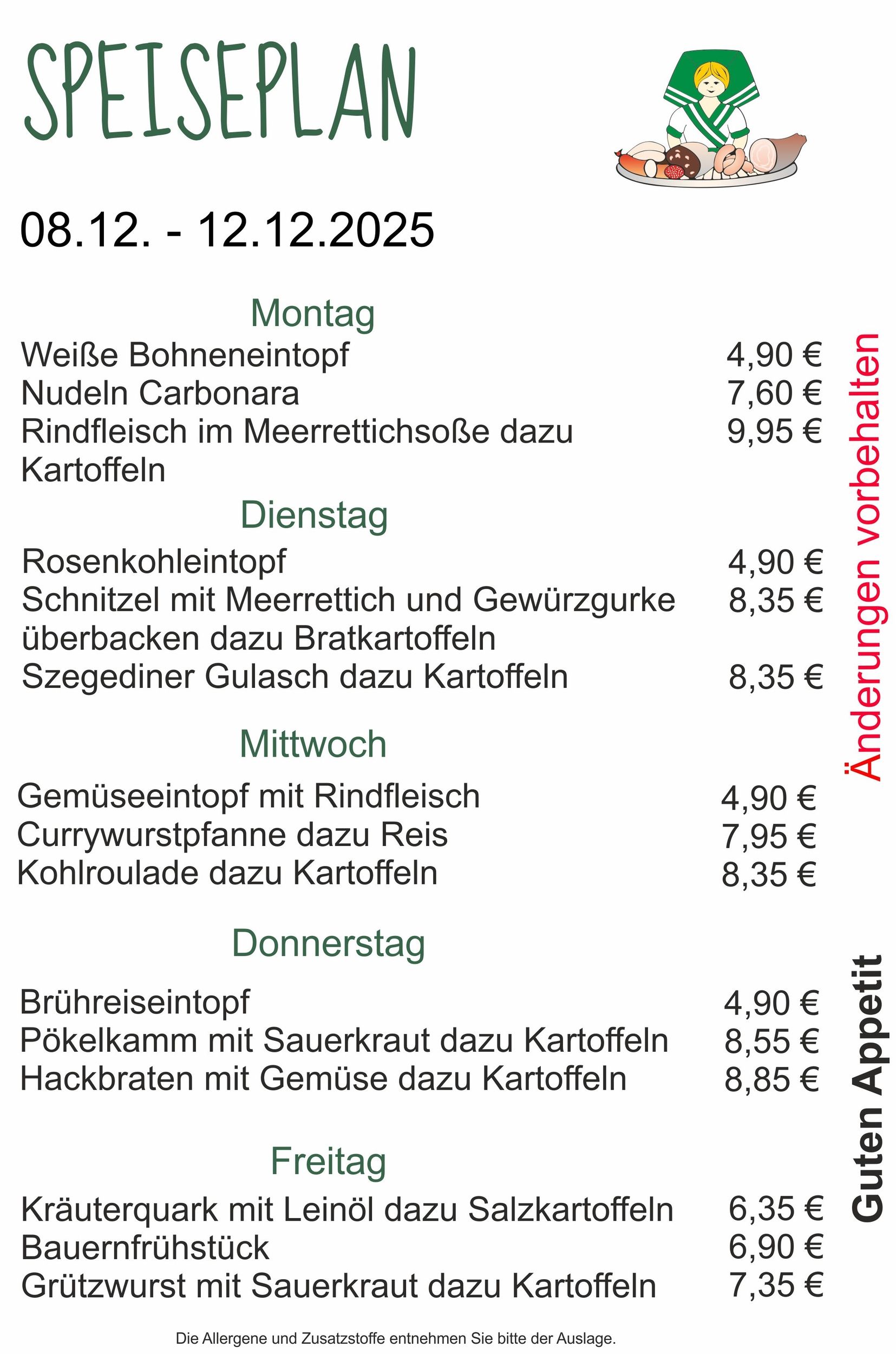 SPEISEPLAN

08.12. - 12.12.2025

Montag

Weiße Bohneneintopf 4,90 €
Nudeln Carbonara 7,60 €
Rindfleisch im Meerrettichsoße dazu Kartoffeln 9,95 €

Dienstag

Rosenkohleintopf 4,90 €
Schnitzel mit Meerrettich und Gewürzgurke überbacken dazu Bratkartoffeln 8,35 €
Szegediner Gulasch dazu Kartoffeln 8,35 €

Mittwoch

Gemüseeintopf mit Rindfleisch 4,90 €
Currywurstpfanne dazu Reis 7,95 €
Kohlroulade dazu Kartoffeln 8,35 €

Donnerstag

Brühreiseintopf 4,90 €
Pökelkamm mit Sauerkraut dazu Kartoffeln 8,55 €
Hackbraten mit Gemüse dazu Kartoffeln 8,85 €

Freitag

Kräuterquark mit Leinöl dazu Salzkartoffeln 6,35 €
Bauernfrühstück 6,90 €
Grützwurst mit Sauerkraut dazu Kartoffeln 7,35 €

Änderungen vorbehalten

Guten Appetit

Die Allergene und Zusatzstoffe entnehmen Sie bitte der Auslage.